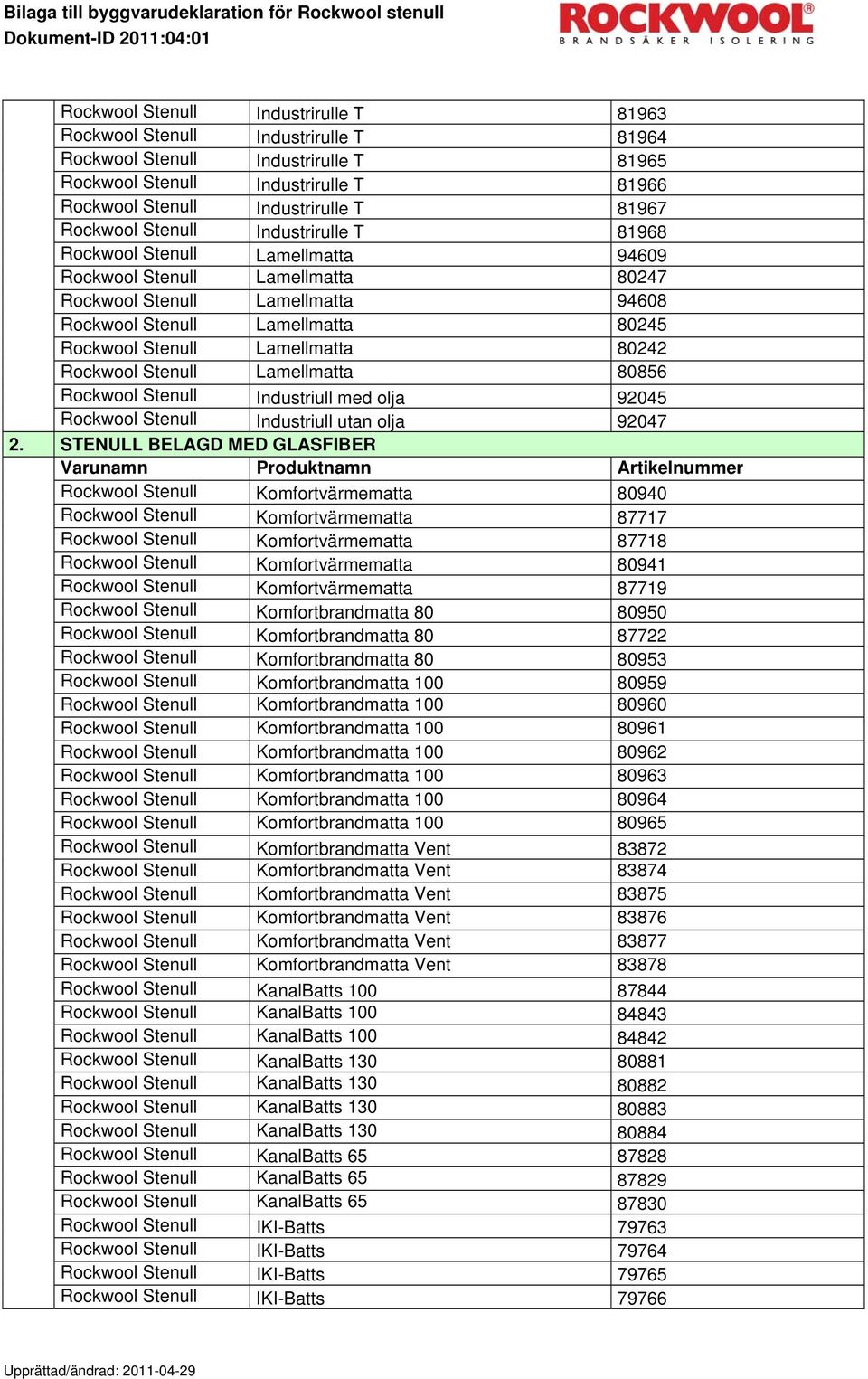 Bilaga till byggvarudeklaration för Rockwool stenull
Dokument-ID 2011:04:01

ROCKWOOL®
BRANDSÄKER ISOLERING

|  |  |  |  |
|---|---|---|---|
|  | Rockwool Stenull | Industrirulle T | 81963 |
|  | Rockwool Stenull | Industrirulle T | 81964 |
|  | Rockwool Stenull | Industrirulle T | 81965 |
|  | Rockwool Stenull | Industrirulle T | 81966 |
|  | Rockwool Stenull | Industrirulle T | 81967 |
|  | Rockwool Stenull | Industrirulle T | 81968 |
|  | Rockwool Stenull | Lamellmatta | 94609 |
|  | Rockwool Stenull | Lamellmatta | 80247 |
|  | Rockwool Stenull | Lamellmatta | 94608 |
|  | Rockwool Stenull | Lamellmatta | 80245 |
|  | Rockwool Stenull | Lamellmatta | 80242 |
|  | Rockwool Stenull | Lamellmatta | 80856 |
|  | Rockwool Stenull | Industriull med olja | 92045 |
|  | Rockwool Stenull | Industriull utan olja | 92047 |
| 2. | STENULL BELAGD MED GLASFIBER |  |  |
|  | Varunamn | Produktnamn | Artikelnummer |
|  | Rockwool Stenull | Komfortvärmematta | 80940 |
|  | Rockwool Stenull | Komfortvärmematta | 87717 |
|  | Rockwool Stenull | Komfortvärmematta | 87718 |
|  | Rockwool Stenull | Komfortvärmematta | 80941 |
|  | Rockwool Stenull | Komfortvärmematta | 87719 |
|  | Rockwool Stenull | Komfortbrandmatta 80 | 80950 |
|  | Rockwool Stenull | Komfortbrandmatta 80 | 87722 |
|  | Rockwool Stenull | Komfortbrandmatta 80 | 80953 |
|  | Rockwool Stenull | Komfortbrandmatta 100 | 80959 |
|  | Rockwool Stenull | Komfortbrandmatta 100 | 80960 |
|  | Rockwool Stenull | Komfortbrandmatta 100 | 80961 |
|  | Rockwool Stenull | Komfortbrandmatta 100 | 80962 |
|  | Rockwool Stenull | Komfortbrandmatta 100 | 80963 |
|  | Rockwool Stenull | Komfortbrandmatta 100 | 80964 |
|  | Rockwool Stenull | Komfortbrandmatta 100 | 80965 |
|  | Rockwool Stenull | Komfortbrandmatta Vent | 83872 |
|  | Rockwool Stenull | Komfortbrandmatta Vent | 83874 |
|  | Rockwool Stenull | Komfortbrandmatta Vent | 83875 |
|  | Rockwool Stenull | Komfortbrandmatta Vent | 83876 |
|  | Rockwool Stenull | Komfortbrandmatta Vent | 83877 |
|  | Rockwool Stenull | Komfortbrandmatta Vent | 83878 |
|  | Rockwool Stenull | KanalBatts 100 | 87844 |
|  | Rockwool Stenull | KanalBatts 100 | 84843 |
|  | Rockwool Stenull | KanalBatts 100 | 84842 |
|  | Rockwool Stenull | KanalBatts 130 | 80881 |
|  | Rockwool Stenull | KanalBatts 130 | 80882 |
|  | Rockwool Stenull | KanalBatts 130 | 80883 |
|  | Rockwool Stenull | KanalBatts 130 | 80884 |
|  | Rockwool Stenull | KanalBatts 65 | 87828 |
|  | Rockwool Stenull | KanalBatts 65 | 87829 |
|  | Rockwool Stenull | KanalBatts 65 | 87830 |
|  | Rockwool Stenull | IKI-Batts | 79763 |
|  | Rockwool Stenull | IKI-Batts | 79764 |
|  | Rockwool Stenull | IKI-Batts | 79765 |
|  | Rockwool Stenull | IKI-Batts | 79766 |

Upprättad/ändrad: 2011-04-29